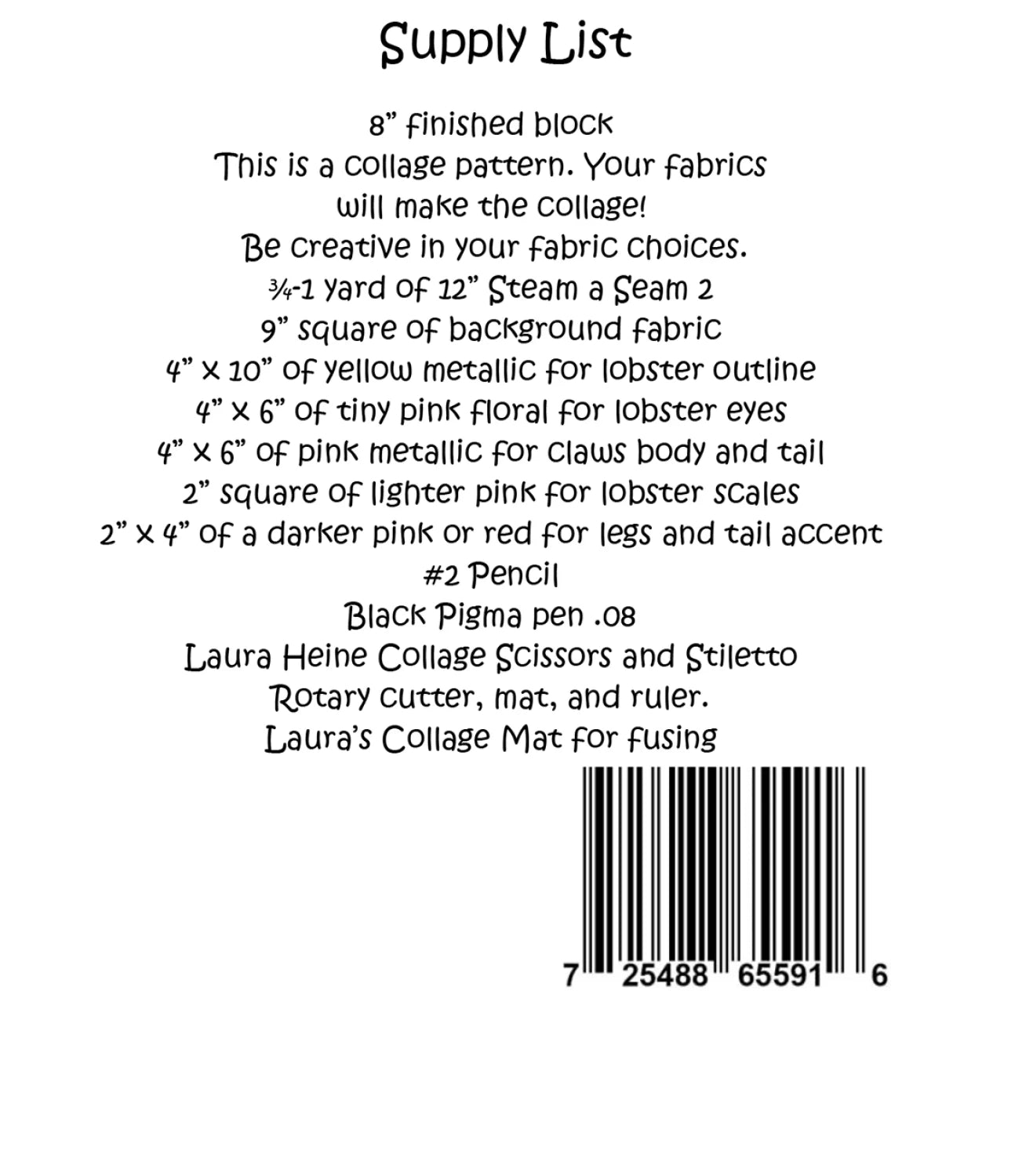 Supply List

8” finished block
This is a collage pattern. Your fabrics will make the collage!
Be creative in your fabric choices.
¾-1 yard of 12” Steam a Seam 2
9” square of background fabric
4” x 10” of yellow metallic for lobster outline
4” x 6” of tiny pink floral for lobster eyes
4” x 6” of pink metallic for claws body and tail
2” square of lighter pink for lobster scales
2” x 4” of a darker pink or red for legs and tail accent
#2 Pencil
Black Pigma pen .08
Laura Heine Collage Scissors and Stiletto
Rotary cutter, mat, and ruler.
Laura’s Collage Mat for fusing

7 25488 65591 6